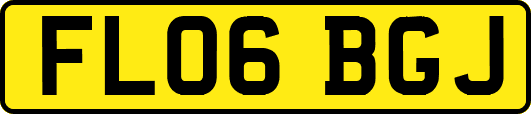 FL06 BGJ